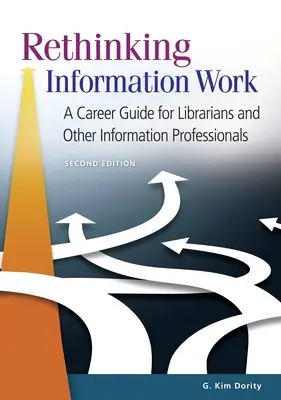 Rethinking Information Work

A Career Guide for Librarians and Other Information Professionals

SECOND EDITION

G. Kim Dority